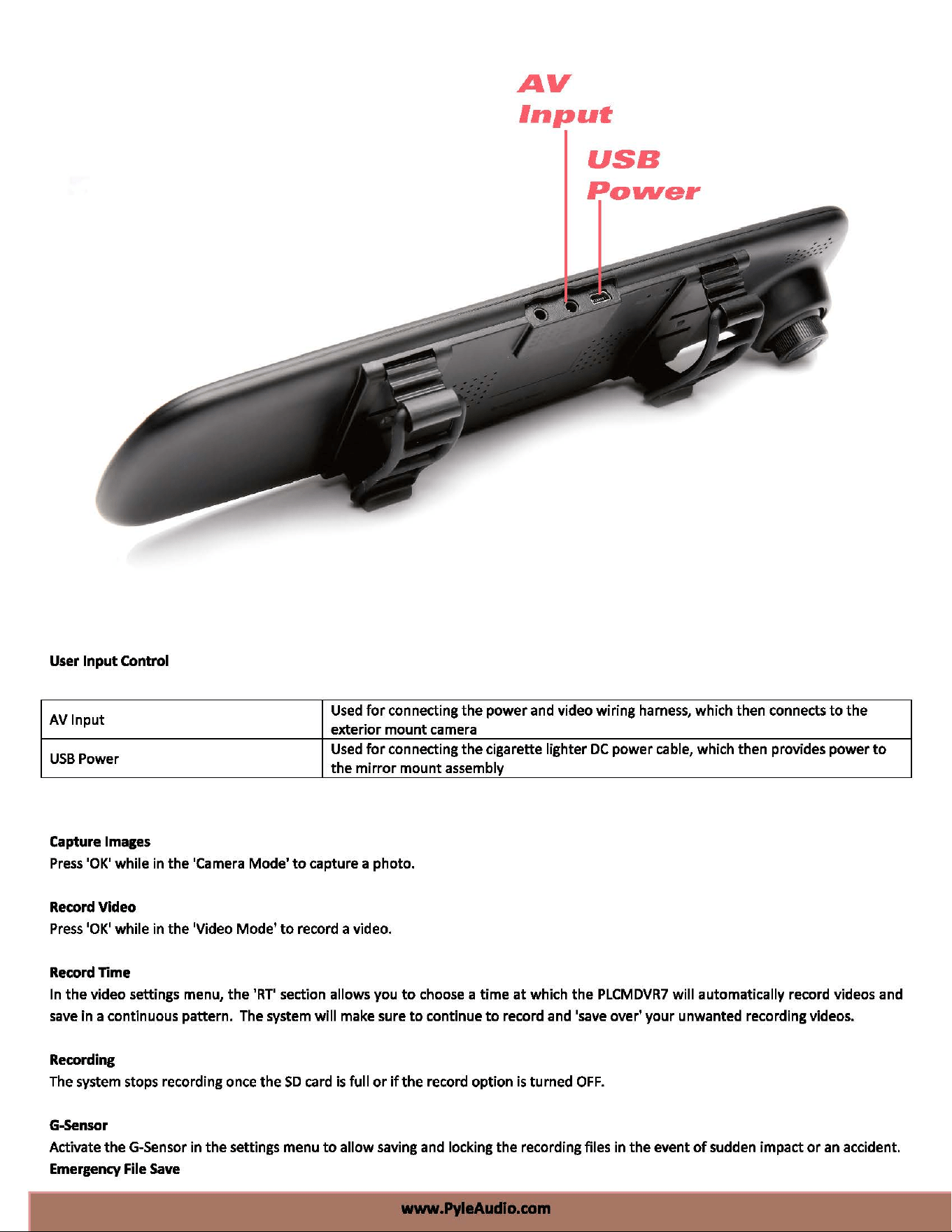 AV Input

USB Power

User Input Control

| AV Input | Used for connecting the power and video wiring harness, which then connects to the exterior mount camera |
|---|---|
| USB Power | Used for connecting the cigarette lighter DC power cable, which then provides power to the mirror mount assembly |

Capture Images
Press 'OK' while in the 'Camera Mode' to capture a photo.

Record Video
Press 'OK' while in the 'Video Mode' to record a video.

Record Time
In the video settings menu, the 'RT' section allows you to choose a time at which the PLCMDVR7 will automatically record videos and save in a continuous pattern. The system will make sure to continue to record and 'save over' your unwanted recording videos.

Recording
The system stops recording once the SD card is full or if the record option is turned OFF.

G-Sensor
Activate the G-Sensor in the settings menu to allow saving and locking the recording files in the event of sudden impact or an accident.
Emergency File Save

www.PyleAudio.com